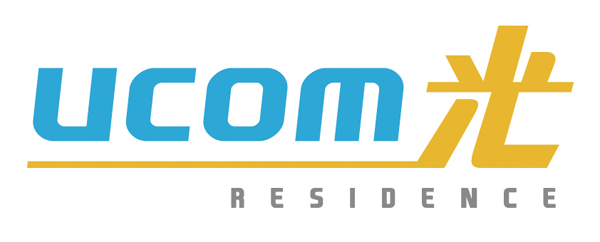 UCOM光
RESIDENCE